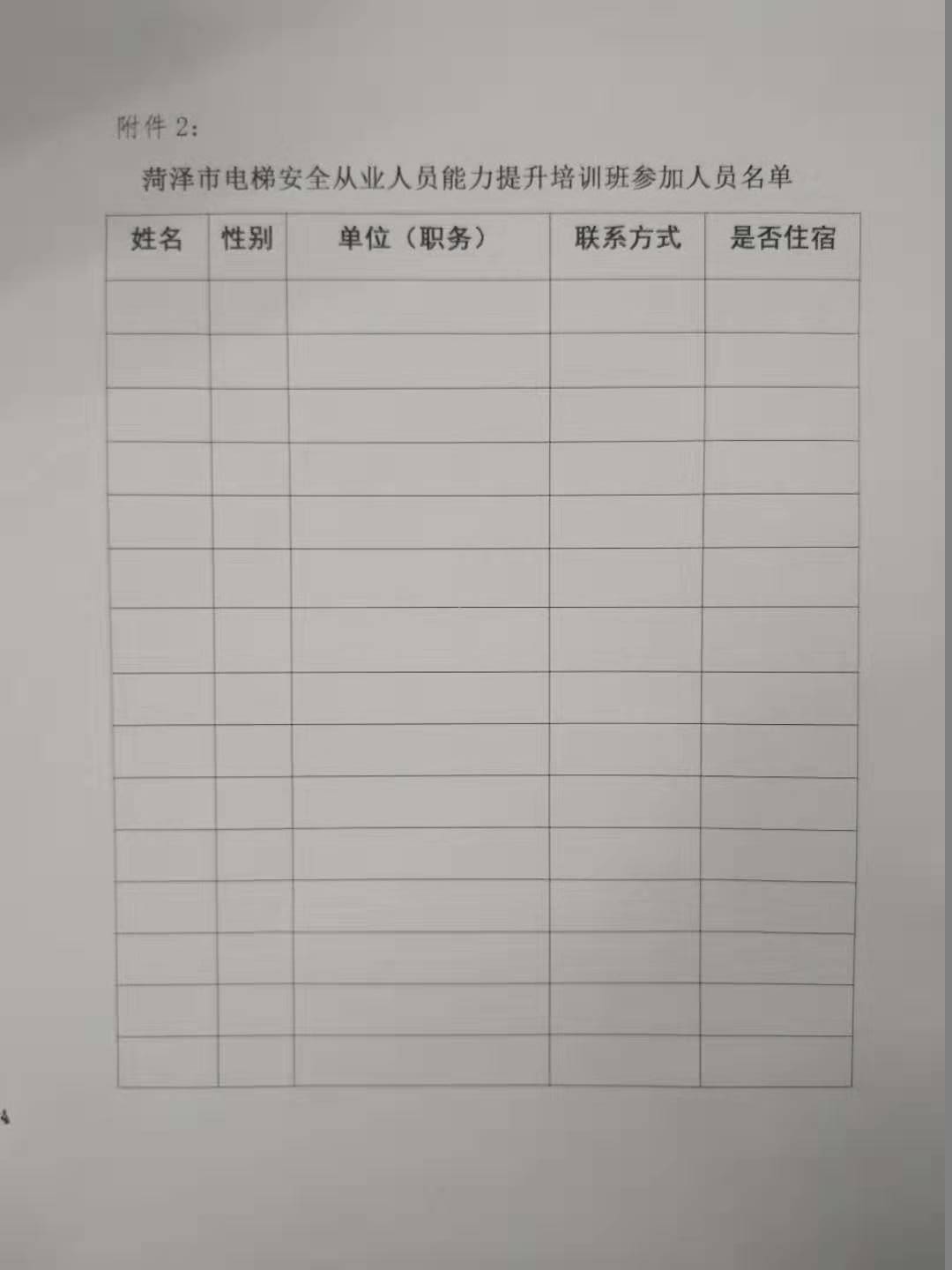 附件2:

菏泽市电梯安全从业人员能力提升培训班参加人员名单

| 姓名 | 性别 | 单位（职务） | 联系方式 | 是否住宿 |
|---|---|---|---|---|
| | | | | |
| | | | | |
| | | | | |
| | | | | |
| | | | | |
| | | | | |
| | | | | |
| | | | | |
| | | | | |
| | | | | |
| | | | | |
| | | | | |
| | | | | |
| | | | | |
| | | | | |